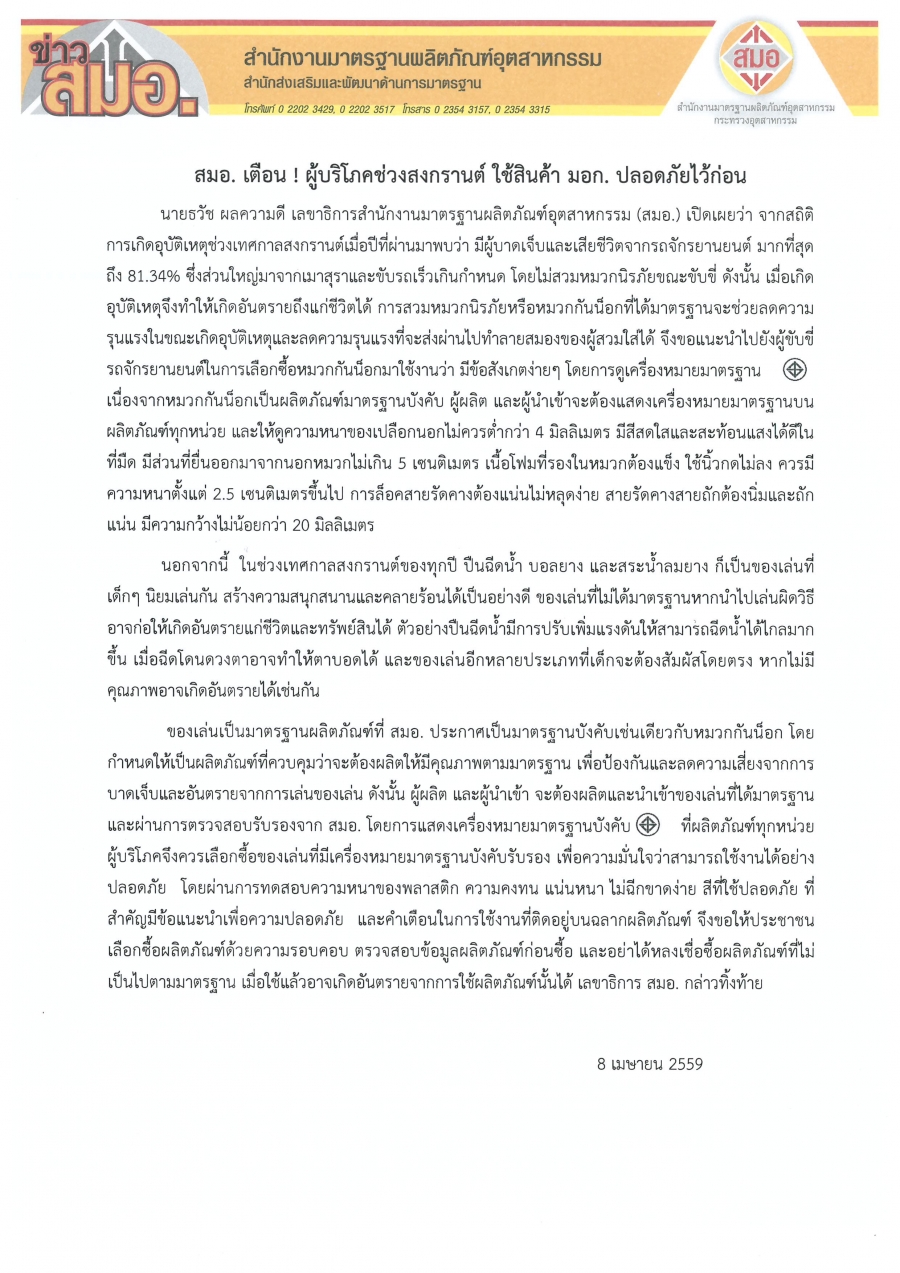 ข่าว สมอ.

สำนักงานมาตรฐานผลิตภัณฑ์อุตสาหกรรม
สำนักส่งเสริมและพัฒนาด้านการมาตรฐาน
โทรศัพท์ 0 2202 3429, 0 2202 3517 โทรสาร 0 2354 3157, 0 2354 3315

สมอ
สำนักงานมาตรฐานผลิตภัณฑ์อุตสาหกรรม
กระทรวงอุตสาหกรรม

สมอ. เตือน ! ผู้บริโภคช่วงสงกรานต์ ใช้สินค้า มอก. ปลอดภัยไว้ก่อน

นายธวัช ผลความดี เลขาธิการสำนักงานมาตรฐานผลิตภัณฑ์อุตสาหกรรม (สมอ.) เปิดเผยว่า จากสถิติการเกิดอุบัติเหตุช่วงเทศกาลสงกรานต์เมื่อปีที่ผ่านมาพบว่า มีผู้บาดเจ็บและเสียชีวิตจากรถจักรยานยนต์ มากที่สุดถึง 81.34% ซึ่งส่วนใหญ่มาจากเมาสุราและขับรถเร็วเกินกำหนด โดยไม่สวมหมวกนิรภัยขณะขับขี่ ดังนั้น เมื่อเกิดอุบัติเหตุจึงทำให้เกิดอันตรายถึงแก่ชีวิตได้ การสวมหมวกนิรภัยหรือหมวกกันน็อกที่ได้มาตรฐานจะช่วยลดความรุนแรงในขณะเกิดอุบัติเหตุและลดความรุนแรงที่จะส่งผ่านไปทำลายสมองของผู้สวมใส่ได้ จึงขอแนะนำไปยังผู้ขับขี่รถจักรยานยนต์ในการเลือกซื้อหมวกกันน็อกมาใช้งานว่า มีข้อสังเกตง่ายๆ โดยการดูเครื่องหมายมาตรฐาน เนื่องจากหมวกกันน็อกเป็นผลิตภัณฑ์มาตรฐานบังคับ ผู้ผลิต และผู้นำเข้าจะต้องแสดงเครื่องหมายมาตรฐานบนผลิตภัณฑ์ทุกหน่วย และให้ดูความหนาของเปลือกนอกไม่ควรต่ำกว่า 4 มิลลิเมตร มีสีสดใสและสะท้อนแสงได้ดีในที่มืด มีส่วนที่ยื่นออกมาจากนอกหมวกไม่เกิน 5 เซนติเมตร เนื้อโฟมที่รองในหมวกต้องแข็ง ใช้นิ้วกดไม่ลง ควรมีความหนาตั้งแต่ 2.5 เซนติเมตรขึ้นไป การล็อคสายรัดคางต้องแน่นไม่หลุดง่าย สายรัดคางสายถักต้องนิ่มและถักแน่น มีความกว้างไม่น้อยกว่า 20 มิลลิเมตร

นอกจากนี้ ในช่วงเทศกาลสงกรานต์ของทุกปี ปืนฉีดน้ำ บอลยาง และสระน้ำลมยาง ก็เป็นของเล่นที่เด็กๆ นิยมเล่นกัน สร้างความสนุกสนานและคลายร้อนได้เป็นอย่างดี ของเล่นที่ไม่ได้มาตรฐานหากนำไปเล่นผิดวิธีอาจก่อให้เกิดอันตรายแก่ชีวิตและทรัพย์สินได้ ตัวอย่างปืนฉีดน้ำมีการปรับเพิ่มแรงดันให้สามารถฉีดน้ำได้ไกลมากขึ้น เมื่อฉีดโดนดวงตาอาจทำให้ตาบอดได้ และของเล่นอีกหลายประเภทที่เด็กจะต้องสัมผัสโดยตรง หากไม่มีคุณภาพอาจเกิดอันตรายได้เช่นกัน

ของเล่นเป็นมาตรฐานผลิตภัณฑ์ที่ สมอ. ประกาศเป็นมาตรฐานบังคับเช่นเดียวกับหมวกกันน็อก โดยกำหนดให้เป็นผลิตภัณฑ์ที่ควบคุมว่าจะต้องผลิตให้มีคุณภาพตามมาตรฐาน เพื่อป้องกันและลดความเสี่ยงจากการบาดเจ็บและอันตรายจากการเล่นของเล่น ดังนั้น ผู้ผลิต และผู้นำเข้า จะต้องผลิตและนำเข้าของเล่นที่ได้มาตรฐานและผ่านการตรวจสอบรับรองจาก สมอ. โดยการแสดงเครื่องหมายมาตรฐานบังคับ ที่ผลิตภัณฑ์ทุกหน่วย ผู้บริโภคจึงควรเลือกซื้อของเล่นที่มีเครื่องหมายมาตรฐานบังคับรับรอง เพื่อความมั่นใจว่าสามารถใช้งานได้อย่างปลอดภัย โดยผ่านการทดสอบความหนาของพลาสติก ความคงทน แน่นหนา ไม่ฉีกขาดง่าย สีที่ใช้ปลอดภัย ที่สำคัญมีข้อแนะนำเพื่อความปลอดภัย และคำเตือนในการใช้งานที่ติดอยู่บนฉลากผลิตภัณฑ์ จึงขอให้ประชาชนเลือกซื้อผลิตภัณฑ์ด้วยความรอบคอบ ตรวจสอบข้อมูลผลิตภัณฑ์ก่อนซื้อ และอย่าได้หลงเชื่อซื้อผลิตภัณฑ์ที่ไม่เป็นไปตามมาตรฐาน เมื่อใช้แล้วอาจเกิดอันตรายจากการใช้ผลิตภัณฑ์นั้นได้ เลขาธิการ สมอ. กล่าวทิ้งท้าย

8 เมษายน 2559